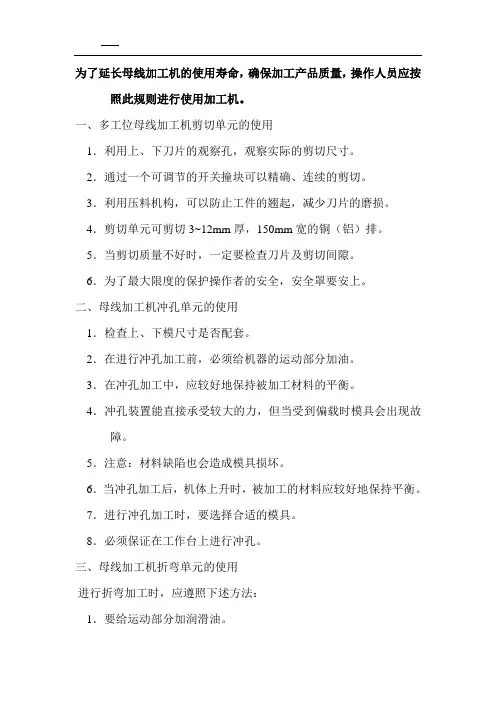 为了延长母线加工机的使用寿命，确保加工产品质量，操作人员应按照此规则进行使用加工机。

一、多工位母线加工机剪切单元的使用

1．利用上、下刀片的观察孔，观察实际的剪切尺寸。

2．通过一个可调节的开关撞块可以精确、连续的剪切。

3．利用压料机构，可以防止工件的翘起，减少刀片的磨损。

4．剪切单元可剪切 3~12mm 厚，150mm 宽的铜（铝）排。

5．当剪切质量不好时，一定要检查刀片及剪切间隙。

6．为了最大限度的保护操作者的安全，安全罩要安上。

二、母线加工机冲孔单元的使用

1．检查上、下模尺寸是否配套。

2．在进行冲孔加工前，必须给机器的运动部分加油。

3．在冲孔加工中，应较好地保持被加工材料的平衡。

4．冲孔装置能直接承受较大的力，但当受到偏载时模具会出现故障。

5．注意：材料缺陷也会造成模具损坏。

6．当冲孔加工后，机体上升时，被加工的材料应较好地保持平衡。

7．进行冲孔加工时，要选择合适的模具。

8．必须保证在工作台上进行冲孔。

三、母线加工机折弯单元的使用

进行折弯加工时，应遵照下述方法：

1．要给运动部分加润滑油。